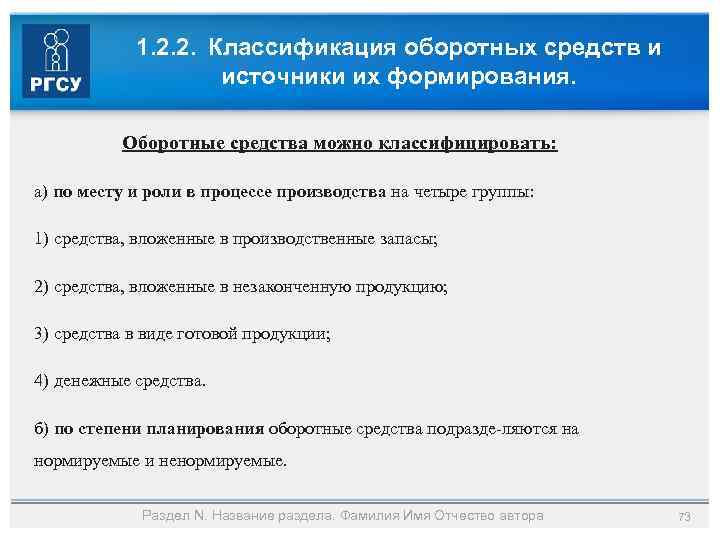 РГСУ

1.2.2. Классификация оборотных средств и источники их формирования.

Оборотные средства можно классифицировать:

а) по месту и роли в процессе производства на четыре группы:

1) средства, вложенные в производственные запасы;

2) средства, вложенные в незаконченную продукцию;

3) средства в виде готовой продукции;

4) денежные средства.

б) по степени планирования оборотные средства подразде-ляются на нормируемые и ненормируемые.

Раздел N. Название раздела. Фамилия Имя Отчество автора

73